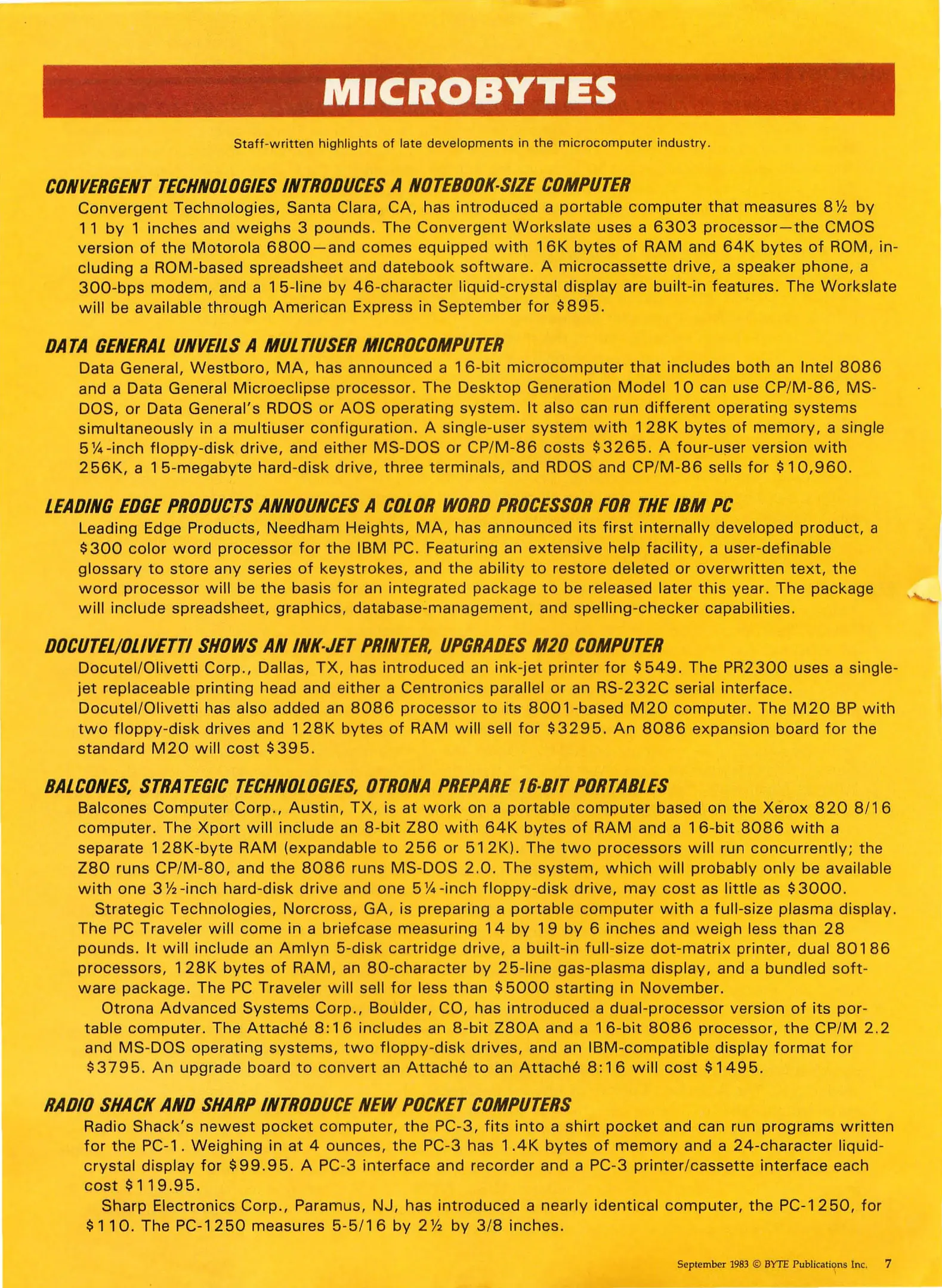 MICROBYTES

Staff-written highlights of late developments in the microcomputer industry.

CONVERGENT TECHNOLOGIES INTRODUCES A NOTEBOOK-SIZE COMPUTER

Convergent Technologies, Santa Clara, CA, has introduced a portable computer that measures 8½ by 11 by 1 inches and weighs 3 pounds. The Convergent Workslate uses a 6303 processor—the CMOS version of the Motorola 6800—and comes equipped with 16K bytes of RAM and 64K bytes of ROM, including a ROM-based spreadsheet and datebook software. A microcassette drive, a speaker phone, a 300-bps modem, and a 15-line by 46-character liquid-crystal display are built-in features. The Workslate will be available through American Express in September for $895.

DATA GENERAL UNVEILS A MULTIUSER MICROCOMPUTER

Data General, Westboro, MA, has announced a 16-bit microcomputer that includes both an Intel 8086 and a Data General Microeclipse processor. The Desktop Generation Model 10 can use CP/M-86, MS-DOS, or Data General's RDOS or AOS operating system. It also can run different operating systems simultaneously in a multiuser configuration. A single-user system with 128K bytes of memory, a single 5¼-inch floppy-disk drive, and either MS-DOS or CP/M-86 costs $3265. A four-user version with 256K, a 15-megabyte hard-disk drive, three terminals, and RDOS and CP/M-86 sells for $10,960.

LEADING EDGE PRODUCTS ANNOUNCES A COLOR WORD PROCESSOR FOR THE IBM PC

Leading Edge Products, Needham Heights, MA, has announced its first internally developed product, a $300 color word processor for the IBM PC. Featuring an extensive help facility, a user-definable glossary to store any series of keystrokes, and the ability to restore deleted or overwritten text, the word processor will be the basis for an integrated package to be released later this year. The package will include spreadsheet, graphics, database-management, and spelling-checker capabilities.

DOCUTEL/OLIVETTI SHOWS AN INK-JET PRINTER, UPGRADES M20 COMPUTER

Docutel/Olivetti Corp., Dallas, TX, has introduced an ink-jet printer for $549. The PR2300 uses a single-jet replaceable printing head and either a Centronics parallel or an RS-232C serial interface. Docutel/Olivetti has also added an 8086 processor to its 8001-based M20 computer. The M20 BP with two floppy-disk drives and 128K bytes of RAM will sell for $3295. An 8086 expansion board for the standard M20 will cost $395.

BALCONES, STRATEGIC TECHNOLOGIES, OTRONA PREPARE 16-BIT PORTABLES

Balcones Computer Corp., Austin, TX, is at work on a portable computer based on the Xerox 820 8/16 computer. The Xport will include an 8-bit Z80 with 64K bytes of RAM and a 16-bit 8086 with a separate 128K-byte RAM (expandable to 256 or 512K). The two processors will run concurrently; the Z80 runs CP/M-80, and the 8086 runs MS-DOS 2.0. The system, which will probably only be available with one 3½-inch hard-disk drive and one 5¼-inch floppy-disk drive, may cost as little as $3000.

Strategic Technologies, Norcross, GA, is preparing a portable computer with a full-size plasma display. The PC Traveler will come in a briefcase measuring 14 by 19 by 6 inches and weigh less than 28 pounds. It will include an Amlyn 5-disk cartridge drive, a built-in full-size dot-matrix printer, dual 80186 processors, 128K bytes of RAM, an 80-character by 25-line gas-plasma display, and a bundled software package. The PC Traveler will sell for less than $5000 starting in November.

Otrona Advanced Systems Corp., Boulder, CO, has introduced a dual-processor version of its portable computer. The Attaché 8:16 includes an 8-bit Z80A and a 16-bit 8086 processor, the CP/M 2.2 and MS-DOS operating systems, two floppy-disk drives, and an IBM-compatible display format for $3795. An upgrade board to convert an Attaché to an Attaché 8:16 will cost $1495.

RADIO SHACK AND SHARP INTRODUCE NEW POCKET COMPUTERS

Radio Shack's newest pocket computer, the PC-3, fits into a shirt pocket and can run programs written for the PC-1. Weighing in at 4 ounces, the PC-3 has 1.4K bytes of memory and a 24-character liquid-crystal display for $99.95. A PC-3 interface and recorder and a PC-3 printer/cassette interface each cost $119.95.

Sharp Electronics Corp., Paramus, NJ, has introduced a nearly identical computer, the PC-1250, for $110. The PC-1250 measures 5-5/16 by 2½ by 3/8 inches.

September 1983 © BYTE Publications Inc. 7